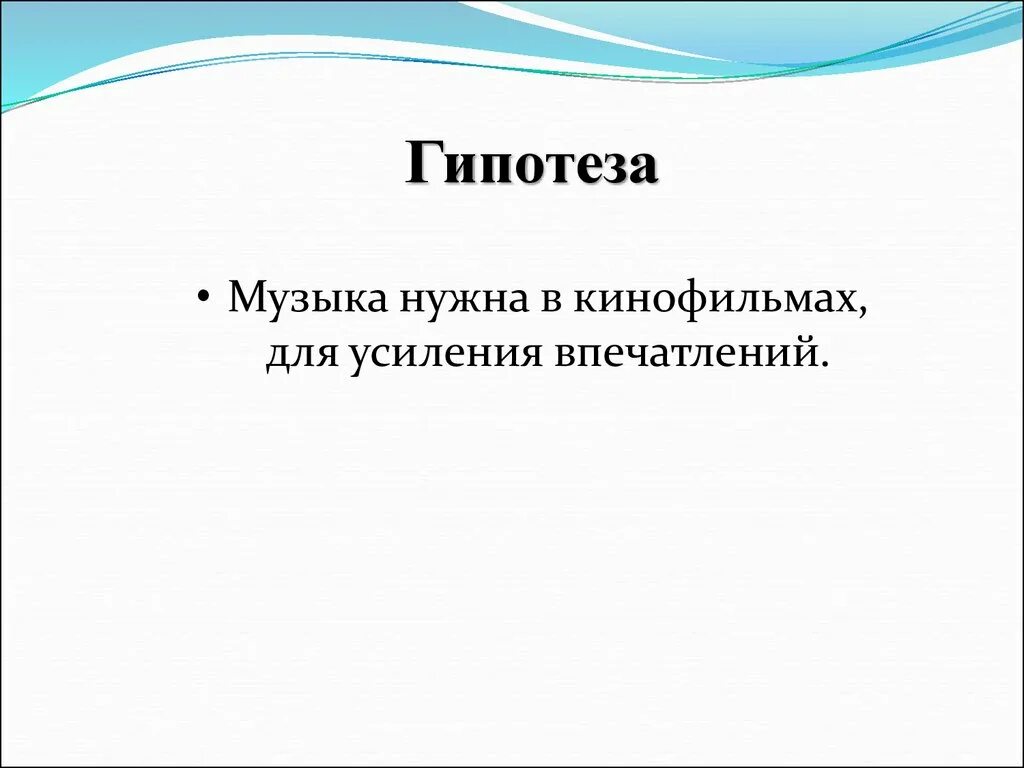 Гипотеза

• Музыка нужна в кинофильмах, для усиления впечатлений.